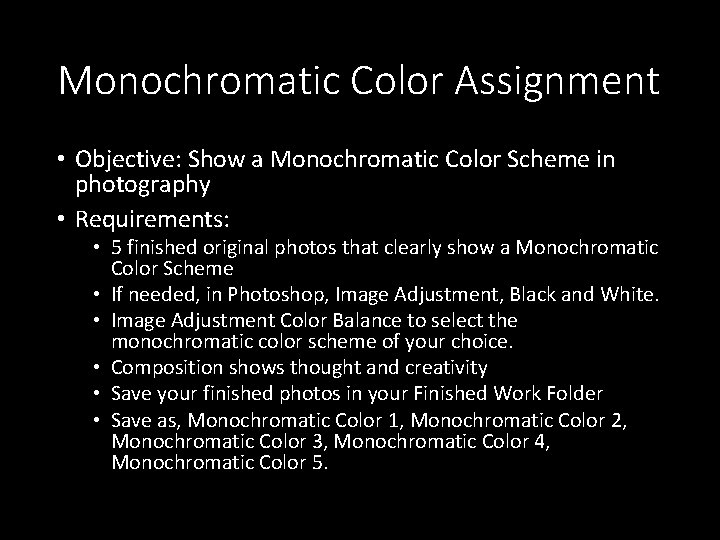 Monochromatic Color Assignment

• Objective: Show a Monochromatic Color Scheme in photography
• Requirements:
• 5 finished original photos that clearly show a Monochromatic Color Scheme
• If needed, in Photoshop, Image Adjustment, Black and White.
• Image Adjustment Color Balance to select the monochromatic color scheme of your choice.
• Composition shows thought and creativity
• Save your finished photos in your Finished Work Folder
• Save as, Monochromatic Color 1, Monochromatic Color 2, Monochromatic Color 3, Monochromatic Color 4, Monochromatic Color 5.